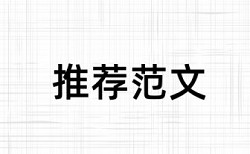 推荐范文